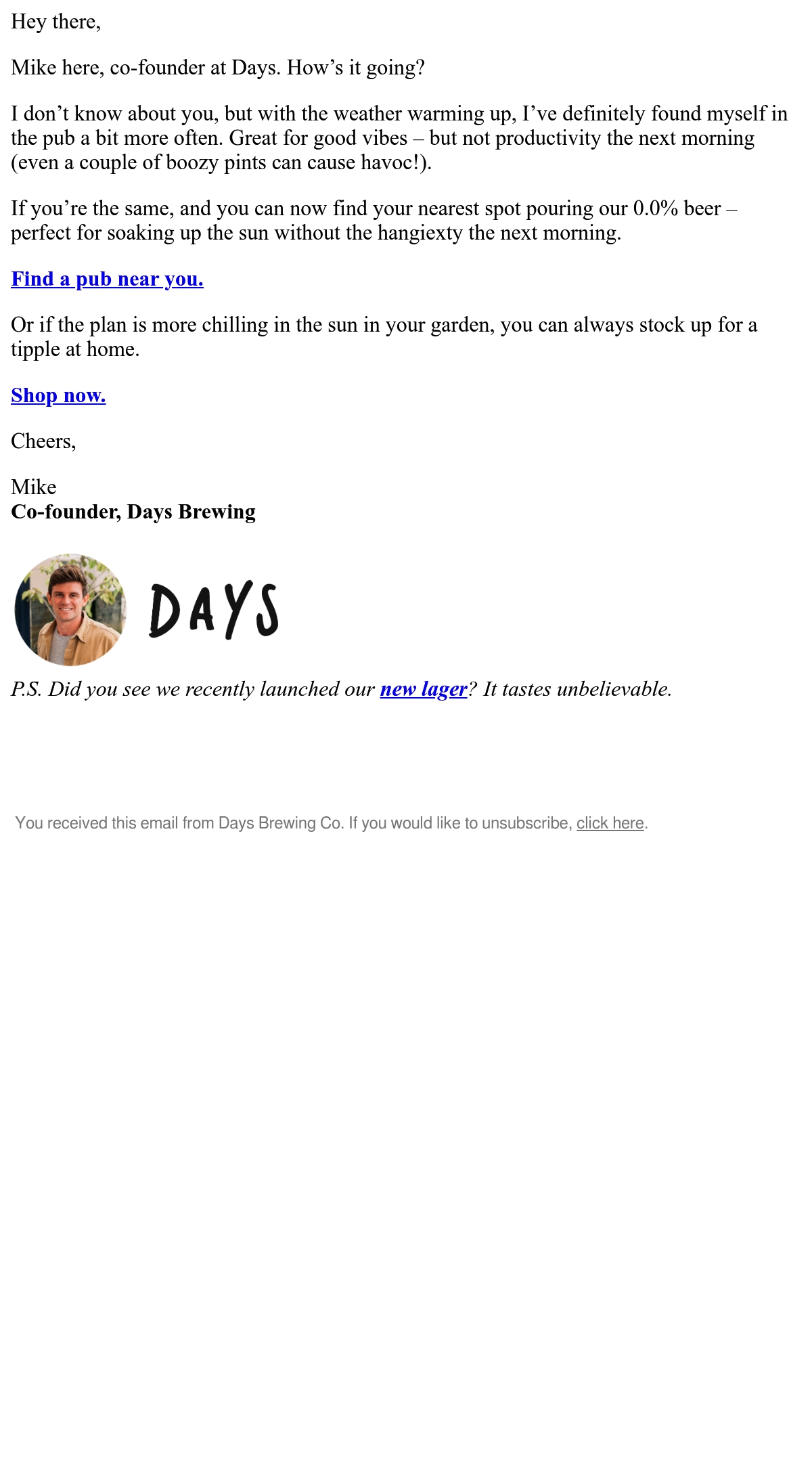 Hey there,

Mike here, co-founder at Days. How's it going?

I don't know about you, but with the weather warming up, I've definitely found myself in the pub a bit more often. Great for good vibes – but not productivity the next morning (even a couple of boozy pints can cause havoc!).

If you're the same, and you can now find your nearest spot pouring our 0.0% beer – perfect for soaking up the sun without the hangiexty the next morning.

Find a pub near you.

Or if the plan is more chilling in the sun in your garden, you can always stock up for a tipple at home.

Shop now.

Cheers,

Mike
Co-founder, Days Brewing

DAYS

P.S. Did you see we recently launched our new lager? It tastes unbelievable.

You received this email from Days Brewing Co. If you would like to unsubscribe, click here.